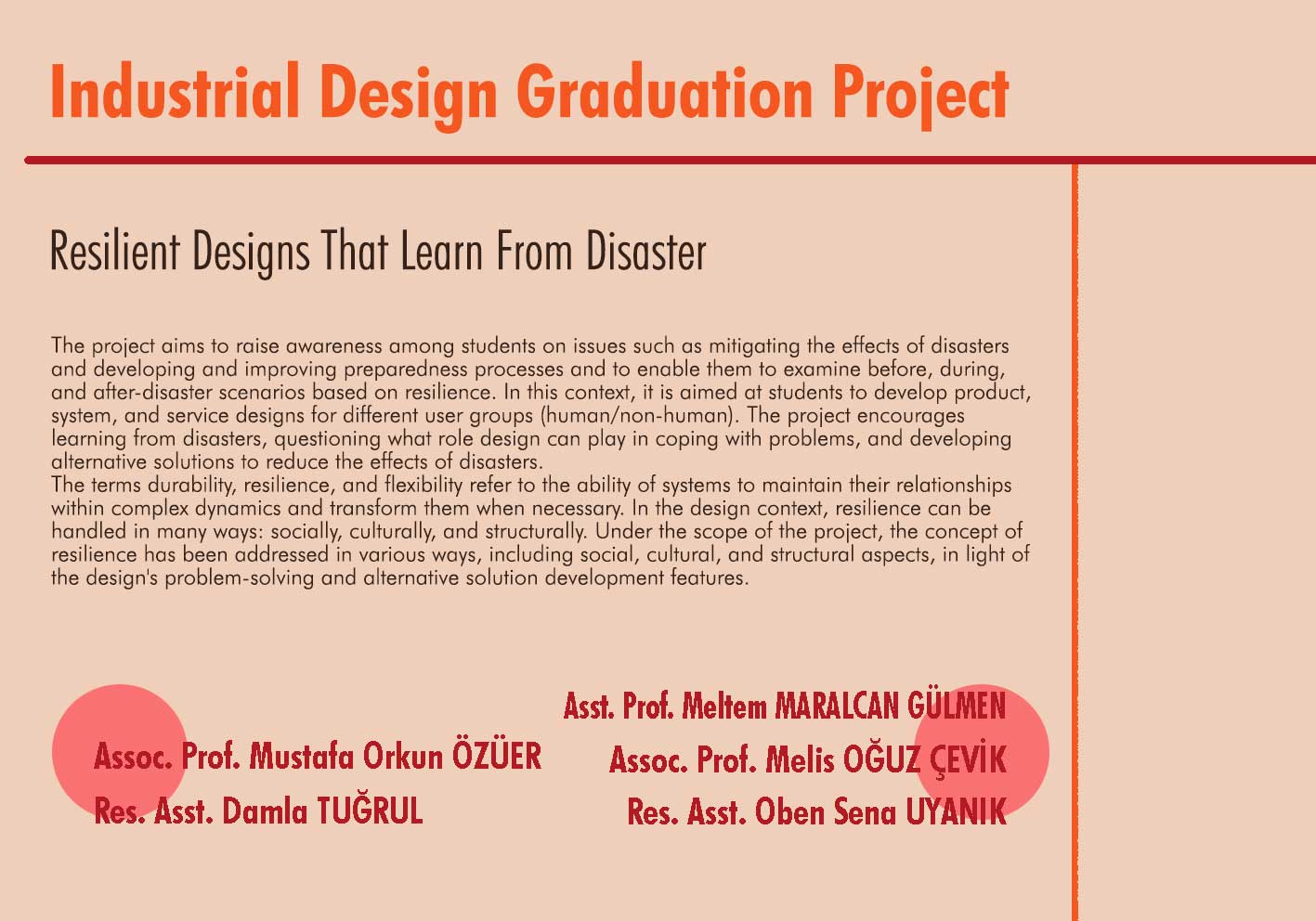 Industrial Design Graduation Project

Resilient Designs That Learn From Disaster

The project aims to raise awareness among students on issues such as mitigating the effects of disasters and developing and improving preparedness processes and to enable them to examine before, during, and after-disaster scenarios based on resilience. In this context, it is aimed at students to develop product, system, and service designs for different user groups (human/non-human). The project encourages learning from disasters, questioning what role design can play in coping with problems, and developing alternative solutions to reduce the effects of disasters.
The terms durability, resilience, and flexibility refer to the ability of systems to maintain their relationships within complex dynamics and transform them when necessary. In the design context, resilience can be handled in many ways: socially, culturally, and structurally. Under the scope of the project, the concept of resilience has been addressed in various ways, including social, cultural, and structural aspects, in light of the design's problem-solving and alternative solution development features.

Assoc. Prof. Mustafa Orkun ÖZÜER
Res. Asst. Damla TUĞRUL

Asst. Prof. Meltem MARALCAN GÜLMEN
Assoc. Prof. Melis OĞUZ ÇEVİK
Res. Asst. Oben Sena UYANIK